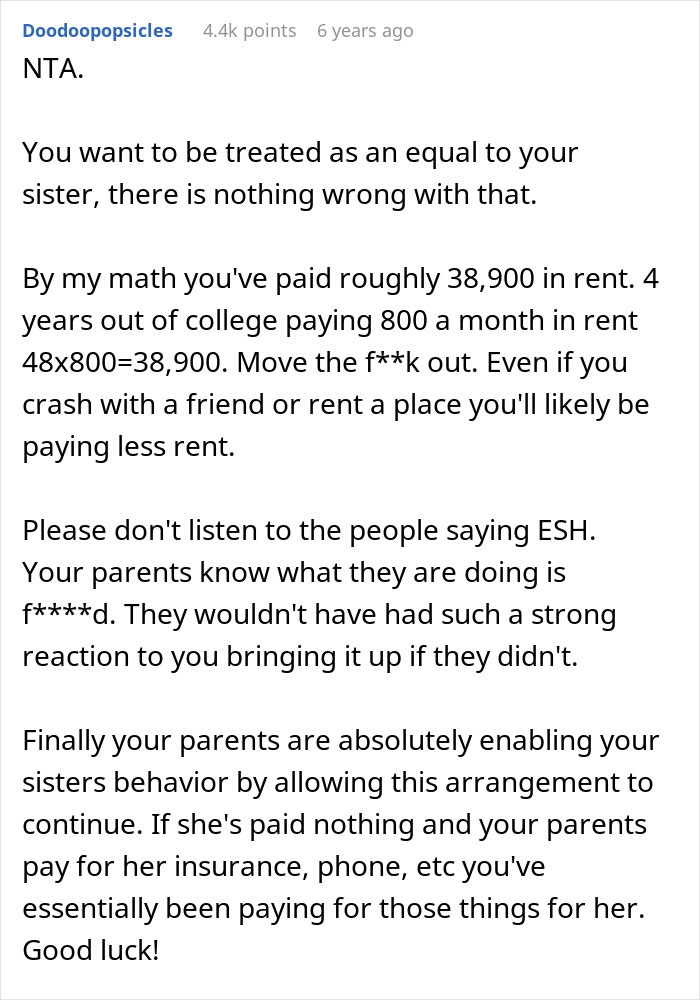 Doodoopopsicles 4.4k points 6 years ago

NTA.

You want to be treated as an equal to your sister, there is nothing wrong with that.

By my math you've paid roughly 38,900 in rent. 4 years out of college paying 800 a month in rent 48x800=38,900. Move the f**k out. Even if you crash with a friend or rent a place you'll likely be paying less rent.

Please don't listen to the people saying ESH. Your parents know what they are doing is f****d. They wouldn't have had such a strong reaction to you bringing it up if they didn't.

Finally your parents are absolutely enabling your sisters behavior by allowing this arrangement to continue. If she's paid nothing and your parents pay for her insurance, phone, etc you've essentially been paying for those things for her. Good luck!